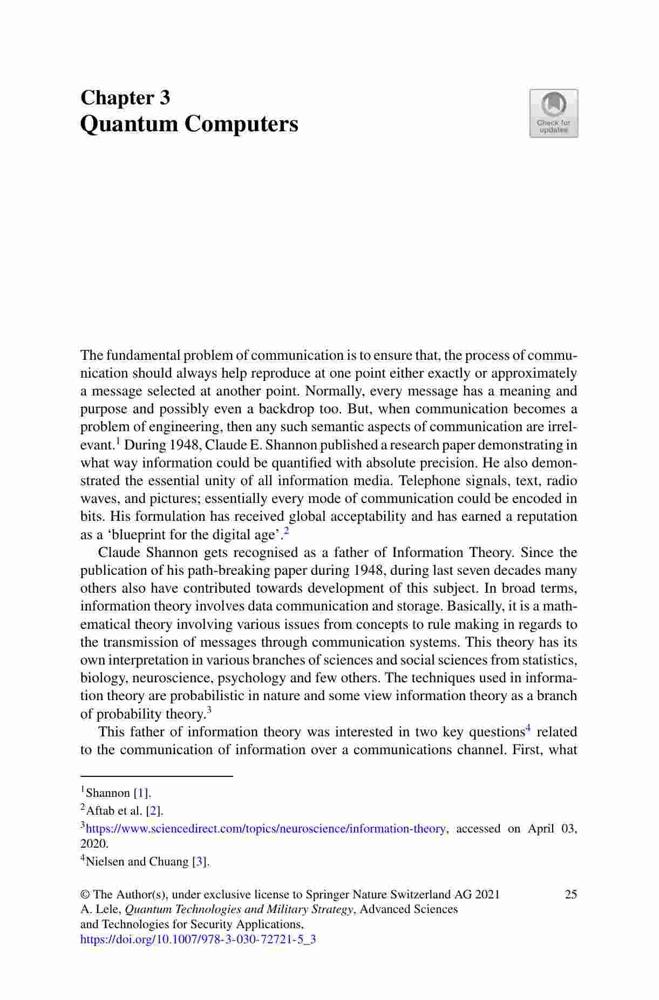 Chapter 3
Quantum Computers

Check for updates

The fundamental problem of communication is to ensure that, the process of communication should always help reproduce at one point either exactly or approximately a message selected at another point. Normally, every message has a meaning and purpose and possibly even a backdrop too. But, when communication becomes a problem of engineering, then any such semantic aspects of communication are irrelevant.$^1$ During 1948, Claude E. Shannon published a research paper demonstrating in what way information could be quantified with absolute precision. He also demonstrated the essential unity of all information media. Telephone signals, text, radio waves, and pictures; essentially every mode of communication could be encoded in bits. His formulation has received global acceptability and has earned a reputation as a 'blueprint for the digital age'.$^2$

Claude Shannon gets recognised as a father of Information Theory. Since the publication of his path-breaking paper during 1948, during last seven decades many others also have contributed towards development of this subject. In broad terms, information theory involves data communication and storage. Basically, it is a mathematical theory involving various issues from concepts to rule making in regards to the transmission of messages through communication systems. This theory has its own interpretation in various branches of sciences and social sciences from statistics, biology, neuroscience, psychology and few others. The techniques used in information theory are probabilistic in nature and some view information theory as a branch of probability theory.$^3$

This father of information theory was interested in two key questions$^4$ related to the communication of information over a communications channel. First, what

$^1$Shannon [1].
$^2$Aftab et al. [2].
$^3$https://www.sciencedirect.com/topics/neuroscience/information-theory, accessed on April 03, 2020.
$^4$Nielsen and Chuang [3].

© The Author(s), under exclusive license to Springer Nature Switzerland AG 2021
A. Lele, Quantum Technologies and Military Strategy, Advanced Sciences and Technologies for Security Applications,
https://doi.org/10.1007/978-3-030-72721-5_3

25